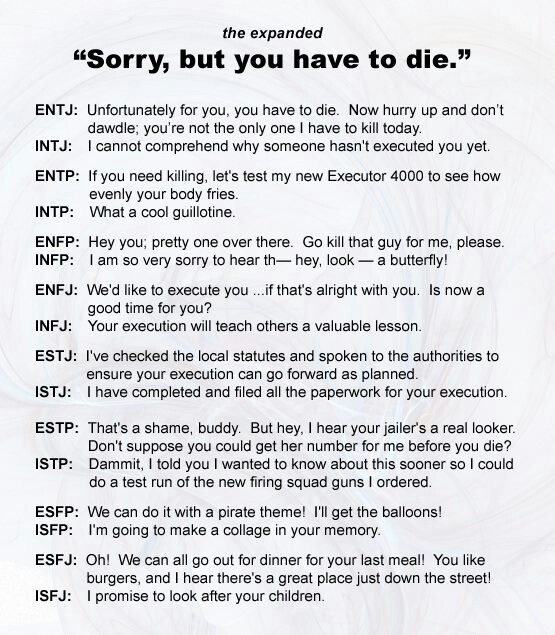 the expanded
“Sorry, but you have to die.”

ENTJ: Unfortunately for you, you have to die. Now hurry up and don’t dawdle; you’re not the only one I have to kill today.
INTJ: I cannot comprehend why someone hasn't executed you yet.

ENTP: If you need killing, let's test my new Executor 4000 to see how evenly your body fries.
INTP: What a cool guillotine.

ENFP: Hey you; pretty one over there. Go kill that guy for me, please.
INFP: I am so very sorry to hear th— hey, look — a butterfly!

ENFJ: We'd like to execute you ...if that's alright with you. Is now a good time for you?
INFJ: Your execution will teach others a valuable lesson.

ESTJ: I've checked the local statutes and spoken to the authorities to ensure your execution can go forward as planned.
ISTJ: I have completed and filed all the paperwork for your execution.

ESTP: That's a shame, buddy. But hey, I hear your jailer's a real looker. Don't suppose you could get her number for me before you die?
ISTP: Dammit, I told you I wanted to know about this sooner so I could do a test run of the new firing squad guns I ordered.

ESFP: We can do it with a pirate theme! I'll get the balloons!
ISFP: I'm going to make a collage in your memory.

ESFJ: Oh! We can all go out for dinner for your last meal! You like burgers, and I hear there's a great place just down the street!
ISFJ: I promise to look after your children.